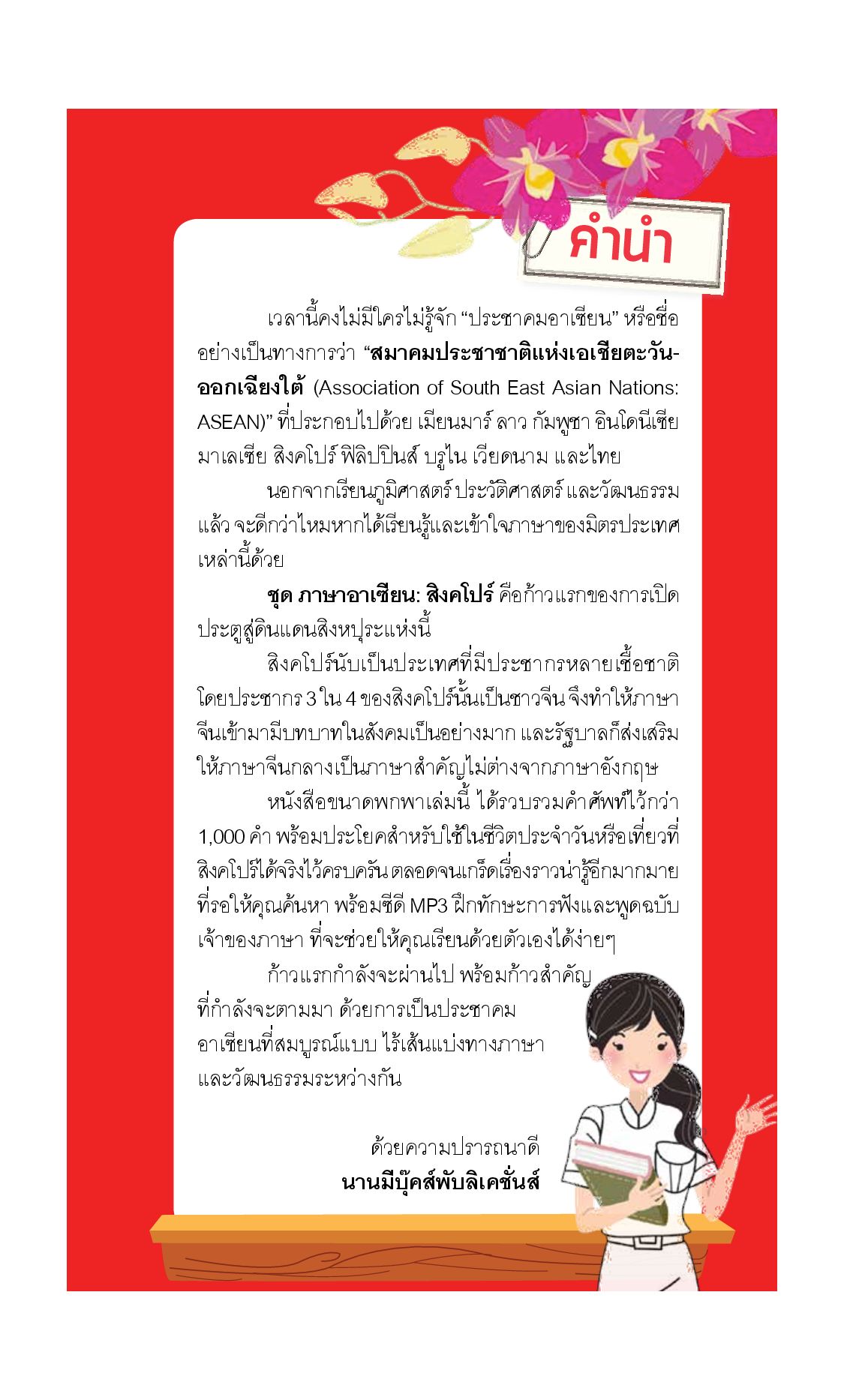 คำนำ

เวลานี้คงไม่มีใครไม่รู้จัก "ประชาคมอาเซียน" หรือชื่ออย่างเป็นทางการว่า "สมาคมประชาชาติแห่งเอเชียตะวันออกเฉียงใต้ (Association of South East Asian Nations: ASEAN)" ที่ประกอบไปด้วย เมียนมาร์ ลาว กัมพูชา อินโดนีเซีย มาเลเซีย สิงคโปร์ ฟิลิปปินส์ บรูไน เวียดนาม และไทย

นอกจากเรียนภูมิศาสตร์ ประวัติศาสตร์ และวัฒนธรรมแล้ว จะดีกว่าไหมหากได้เรียนรู้และเข้าใจภาษาของมิตรประเทศเหล่านี้ด้วย

ชุด ภาษาอาเซียน: สิงคโปร์ คือก้าวแรกของการเปิดประตูสู่ดินแดนสิงหปุระแห่งนี้

สิงคโปร์นับเป็นประเทศที่มีประชากรหลายเชื้อชาติ โดยประชากร 3 ใน 4 ของสิงคโปร์นั้นเป็นชาวจีน จึงทำให้ภาษาจีนเข้ามามีบทบาทในสังคมเป็นอย่างมาก และรัฐบาลก็ส่งเสริมให้ภาษาจีนกลางเป็นภาษาสำคัญไม่ต่างจากภาษาอังกฤษ

หนังสือขนาดพกพาเล่มนี้ ได้รวบรวมคำศัพท์ไว้กว่า 1,000 คำ พร้อมประโยคสำหรับใช้ในชีวิตประจำวันหรือเที่ยวที่สิงคโปร์ได้จริงไว้ครบครัน ตลอดจนเกร็ดเรื่องราวน่ารู้อีกมากมายที่รอให้คุณค้นหา พร้อมซีดี MP3 ฝึกทักษะการฟังและพูดฉบับเจ้าของภาษา ที่จะช่วยให้คุณเรียนด้วยตัวเองได้ง่ายๆ

ก้าวแรกกำลังจะผ่านไป พร้อมก้าวสำคัญที่กำลังจะตามมา ด้วยการเป็นประชาคมอาเซียนที่สมบูรณ์แบบ ไร้เส้นแบ่งทางภาษาและวัฒนธรรมระหว่างกัน

ด้วยความปรารถนาดี
นานมีบุ๊คส์พับลิเคชั่นส์